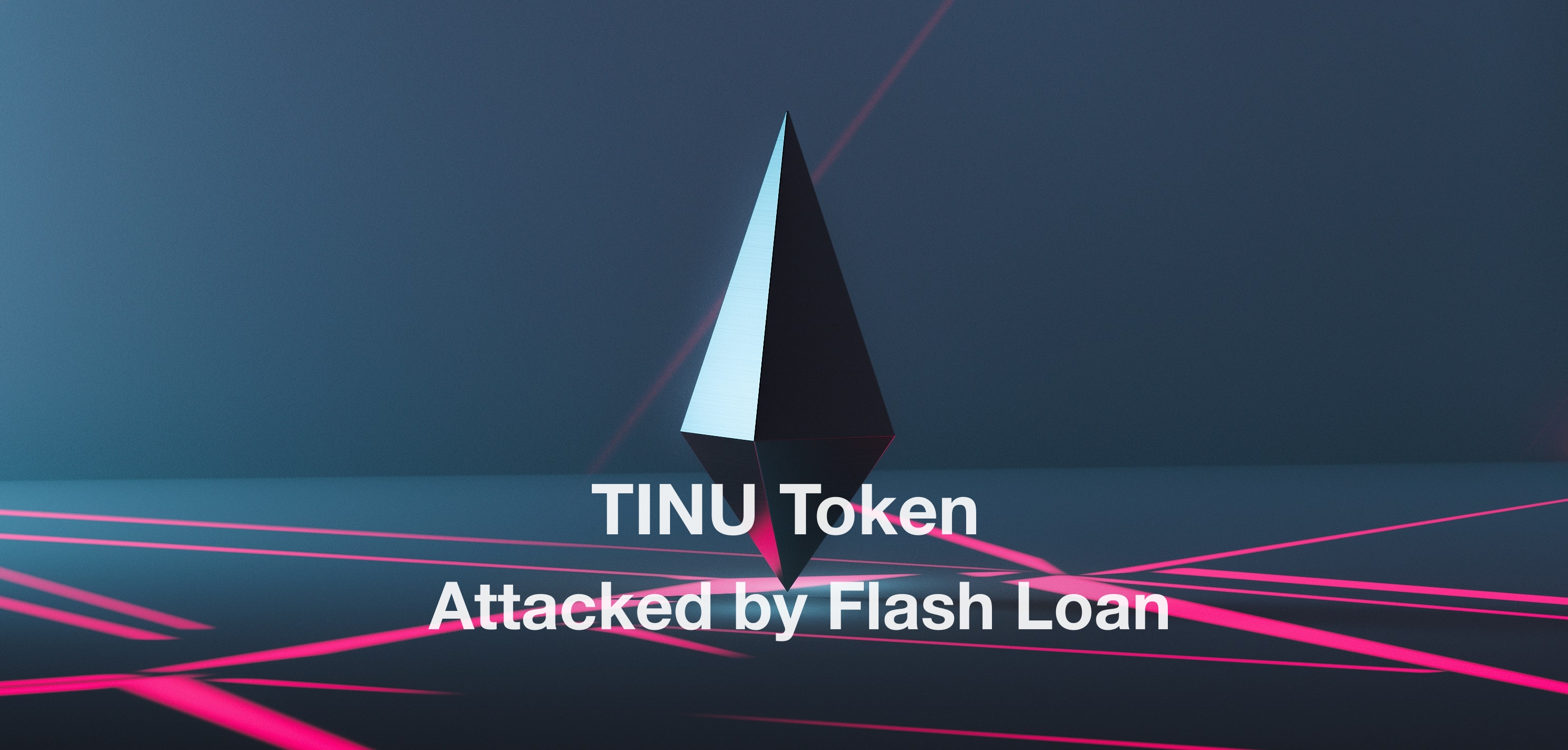 TINU Token
Attacked by Flash Loan